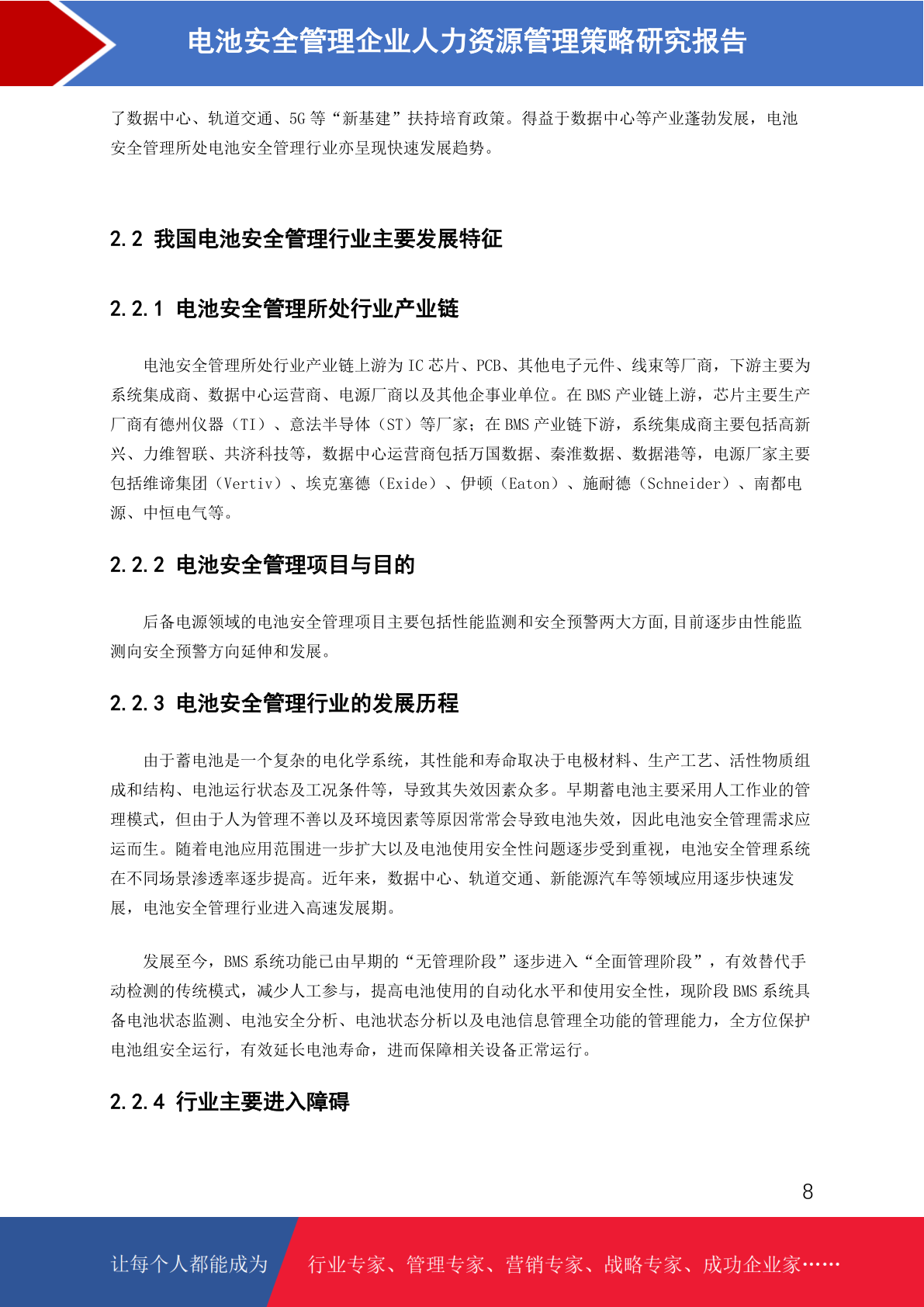 电池安全管理企业人力资源管理策略研究报告

了数据中心、轨道交通、5G 等“新基建”扶持培育政策。得益于数据中心等产业蓬勃发展，电池安全管理所处电池安全管理行业亦呈现快速发展趋势。

2.2 我国电池安全管理行业主要发展特征

2.2.1 电池安全管理所处行业产业链

电池安全管理所处行业产业链上游为 IC 芯片、PCB、其他电子元件、线束等厂商，下游主要为系统集成商、数据中心运营商、电源厂商以及其他企事业单位。在 BMS 产业链上游，芯片主要生产厂商有德州仪器（TI）、意法半导体（ST）等厂家；在 BMS 产业链下游，系统集成商主要包括高新兴、力维智联、共济科技等，数据中心运营商包括万国数据、秦淮数据、数据港等，电源厂家主要包括维谛集团（Vertiv）、埃克塞德（Exide）、伊顿（Eaton）、施耐德（Schneider）、南都电源、中恒电气等。

2.2.2 电池安全管理项目与目的

后备电源领域的电池安全管理项目主要包括性能监测和安全预警两大方面,目前逐步由性能监测向安全预警方向延伸和发展。

2.2.3 电池安全管理行业的发展历程

由于蓄电池是一个复杂的电化学系统，其性能和寿命取决于电极材料、生产工艺、活性物质组成和结构、电池运行状态及工况条件等，导致其失效因素众多。早期蓄电池主要采用人工作业的管理模式，但由于人为管理不善以及环境因素等原因常常会导致电池失效，因此电池安全管理需求应运而生。随着电池应用范围进一步扩大以及电池使用安全性问题逐步受到重视，电池安全管理系统在不同场景渗透率逐步提高。近年来，数据中心、轨道交通、新能源汽车等领域应用逐步快速发展，电池安全管理行业进入高速发展期。

发展至今，BMS 系统功能已由早期的“无管理阶段”逐步进入“全面管理阶段”，有效替代手动检测的传统模式，减少人工参与，提高电池使用的自动化水平和使用安全性，现阶段 BMS 系统具备电池状态监测、电池安全分析、电池状态分析以及电池信息管理全功能的管理能力，全方位保护电池组安全运行，有效延长电池寿命，进而保障相关设备正常运行。

2.2.4 行业主要进入障碍

8

让每个人都能成为 行业专家、管理专家、营销专家、战略专家、成功企业家……